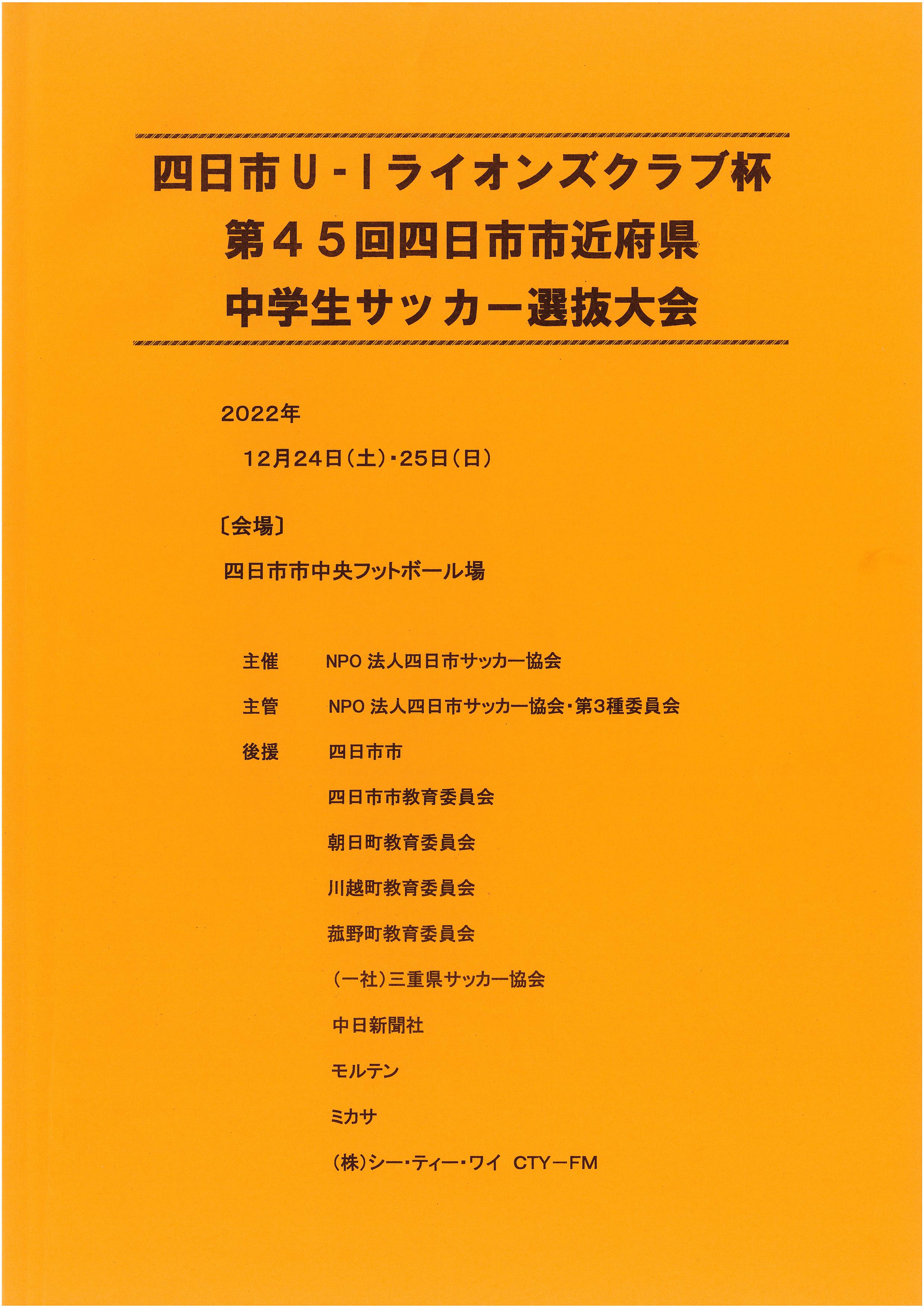 四日市U-Iライオンズクラブ杯
第45回四日市市近府県
中学生サッカー選抜大会

2022年
12月24日(土)・25日(日)

〔会場〕
四日市市中央フットボール場

主催　NPO 法人四日市サッカー協会
主管　NPO 法人四日市サッカー協会・第3種委員会
後援　四日市市
四日市市教育委員会
朝日町教育委員会
川越町教育委員会
菰野町教育委員会
(一社)三重県サッカー協会
中日新聞社
モルテン
ミカサ
(株)シー・ティー・ワイ　CTY－FM